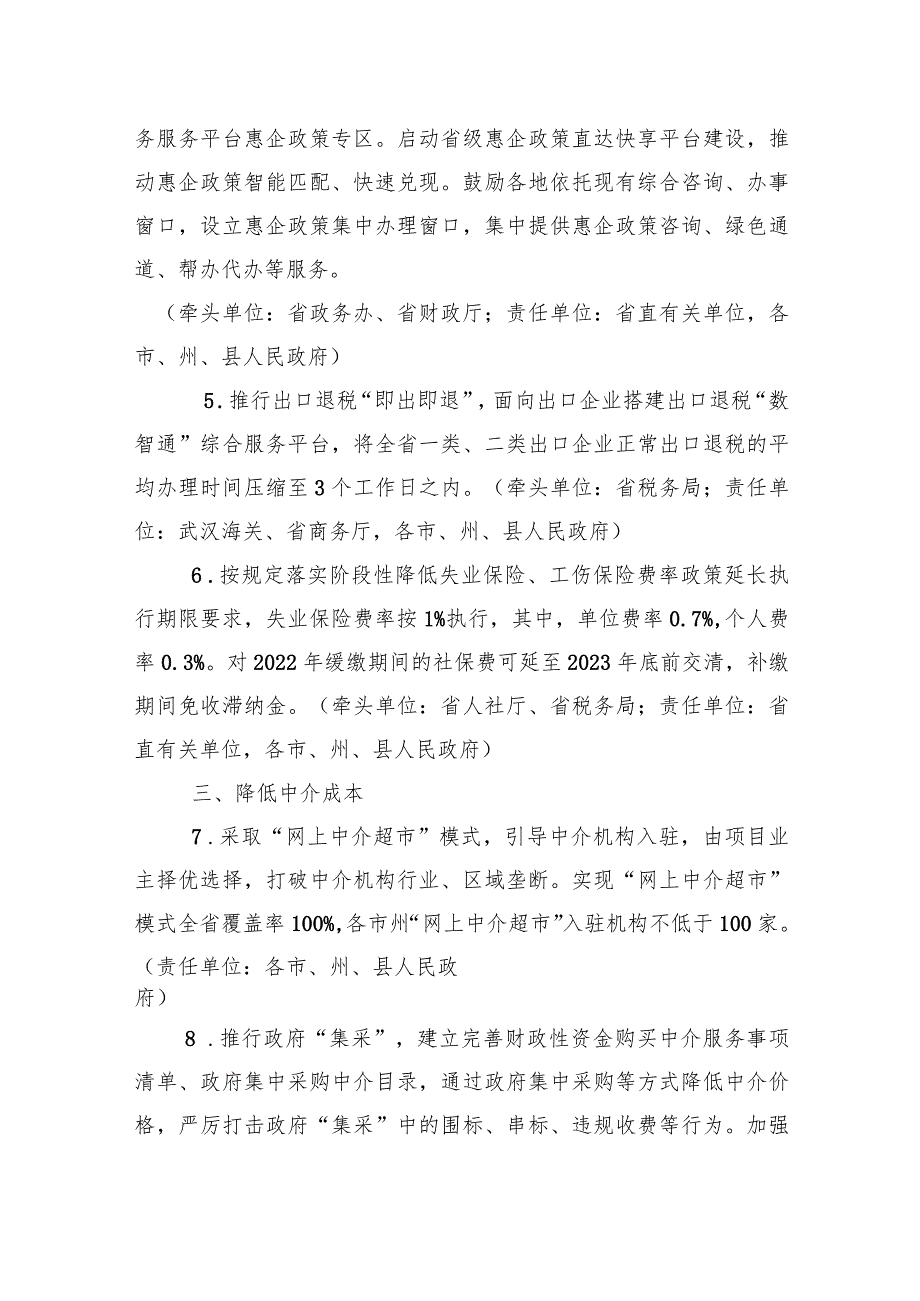 务服务平台惠企政策专区。启动省级惠企政策直达快享平台建设，推动惠企政策智能匹配、快速兑现。鼓励各地依托现有综合咨询、办事窗口，设立惠企政策集中办理窗口，集中提供惠企政策咨询、绿色通道、帮办代办等服务。

（牵头单位：省政务办、省财政厅；责任单位：省直有关单位，各市、州、县人民政府）

5．推行出口退税“即出即退”，面向出口企业搭建出口退税“数智通”综合服务平台，将全省一类、二类出口企业正常出口退税的平均办理时间压缩至3个工作日之内。（牵头单位：省税务局；责任单位：武汉海关、省商务厅，各市、州、县人民政府）

6．按规定落实阶段性降低失业保险、工伤保险费率政策延长执行期限要求，失业保险费率按1%执行，其中，单位费率0.7%，个人费率0.3%。对2022年缓缴期间的社保费可延至2023年底前交清，补缴期间免收滞纳金。（牵头单位：省人社厅、省税务局；责任单位：省直有关单位，各市、州、县人民政府）

三、降低中介成本

7．采取“网上中介超市”模式，引导中介机构入驻，由项目业主择优选择，打破中介机构行业、区域垄断。实现“网上中介超市”模式全省覆盖率100%，各市州“网上中介超市”入驻机构不低于100家。（责任单位：各市、州、县人民政府）

8．推行政府“集采”，建立完善财政性资金购买中介服务事项清单、政府集中采购中介目录，通过政府集中采购等方式降低中介价格，严厉打击政府“集采”中的围标、串标、违规收费等行为。加强